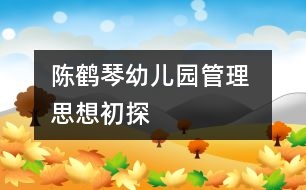 陈鹤琴幼儿园管理思想初探